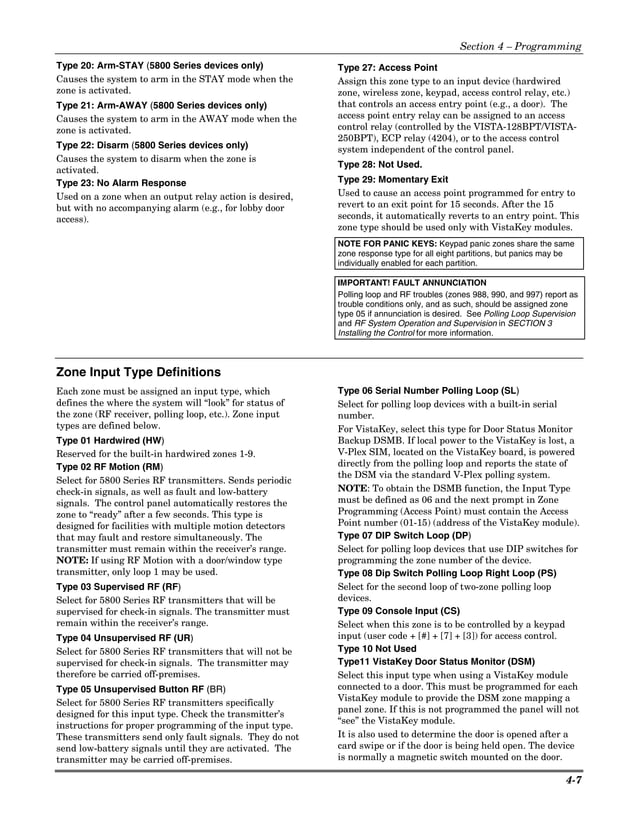 Section 4 – Programming

Type 20: Arm-STAY (5800 Series devices only)

Causes the system to arm in the STAY mode when the zone is activated.

Type 21: Arm-AWAY (5800 Series devices only)

Causes the system to arm in the AWAY mode when the zone is activated.

Type 22: Disarm (5800 Series devices only)

Causes the system to disarm when the zone is activated.

Type 23: No Alarm Response

Used on a zone when an output relay action is desired, but with no accompanying alarm (e.g., for lobby door access).

Type 27: Access Point

Assign this zone type to an input device (hardwired zone, wireless zone, keypad, access control relay, etc.) that controls an access entry point (e.g., a door). The access point entry relay can be assigned to an access control relay (controlled by the VISTA-128BPT/VISTA-250BPT), ECP relay (4204), or to the access control system independent of the control panel.

Type 28: Not Used.

Type 29: Momentary Exit

Used to cause an access point programmed for entry to revert to an exit point for 15 seconds. After the 15 seconds, it automatically reverts to an entry point. This zone type should be used only with VistaKey modules.

NOTE FOR PANIC KEYS: Keypad panic zones share the same zone response type for all eight partitions, but panics may be individually enabled for each partition.

IMPORTANT! FAULT ANNUNCIATION

Polling loop and RF troubles (zones 988, 990, and 997) report as trouble conditions only, and as such, should be assigned zone type 05 if annunciation is desired. See Polling Loop Supervision and RF System Operation and Supervision in SECTION 3 Installing the Control for more information.

Zone Input Type Definitions

Each zone must be assigned an input type, which defines the where the system will "look" for status of the zone (RF receiver, polling loop, etc.). Zone input types are defined below.

Type 01 Hardwired (HW)

Reserved for the built-in hardwired zones 1-9.

Type 02 RF Motion (RM)

Select for 5800 Series RF transmitters. Sends periodic check-in signals, as well as fault and low-battery signals. The control panel automatically restores the zone to "ready" after a few seconds. This type is designed for facilities with multiple motion detectors that may fault and restore simultaneously. The transmitter must remain within the receiver's range. NOTE: If using RF Motion with a door/window type transmitter, only loop 1 may be used.

Type 03 Supervised RF (RF)

Select for 5800 Series RF transmitters that will be supervised for check-in signals. The transmitter must remain within the receiver's range.

Type 04 Unsupervised RF (UR)

Select for 5800 Series RF transmitters that will not be supervised for check-in signals. The transmitter may therefore be carried off-premises.

Type 05 Unsupervised Button RF (BR)

Select for 5800 Series RF transmitters specifically designed for this input type. Check the transmitter's instructions for proper programming of the input type. These transmitters send only fault signals. They do not send low-battery signals until they are activated. The transmitter may be carried off-premises.

Type 06 Serial Number Polling Loop (SL)

Select for polling loop devices with a built-in serial number.

For VistaKey, select this type for Door Status Monitor Backup DSMB. If local power to the VistaKey is lost, a V-Plex SIM, located on the VistaKey board, is powered directly from the polling loop and reports the state of the DSM via the standard V-Plex polling system.

NOTE: To obtain the DSMB function, the Input Type must be defined as 06 and the next prompt in Zone Programming (Access Point) must contain the Access Point number (01-15) (address of the VistaKey module).

Type 07 DIP Switch Loop (DP)

Select for polling loop devices that use DIP switches for programming the zone number of the device.

Type 08 Dip Switch Polling Loop Right Loop (PS)

Select for the second loop of two-zone polling loop devices.

Type 09 Console Input (CS)

Select when this zone is to be controlled by a keypad input (user code + [#] + [7] + [3]) for access control.

Type 10 Not Used

Type11 VistaKey Door Status Monitor (DSM)

Select this input type when using a VistaKey module connected to a door. This must be programmed for each VistaKey module to provide the DSM zone mapping a panel zone. If this is not programmed the panel will not "see" the VistaKey module.

It is also used to determine the door is opened after a card swipe or if the door is being held open. The device is normally a magnetic switch mounted on the door.

4-7